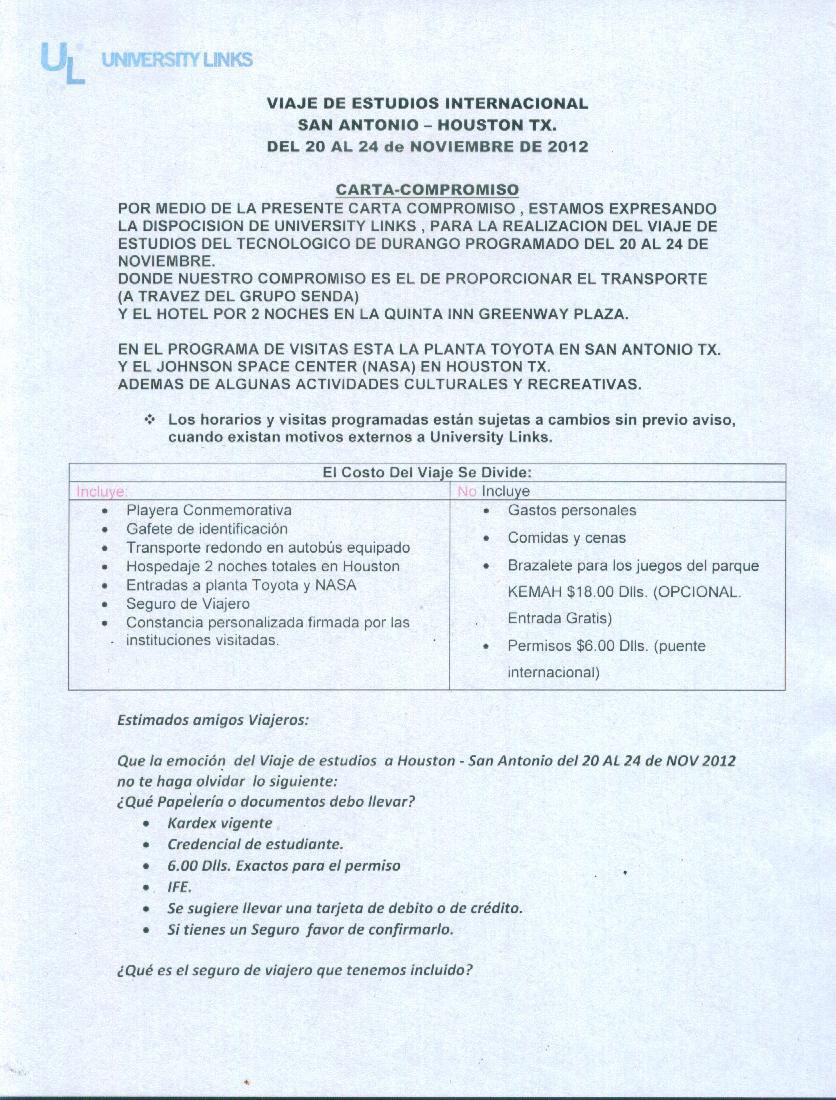 UL UNIVERSITY LINKS

VIAJE DE ESTUDIOS INTERNACIONAL
SAN ANTONIO – HOUSTON TX.
DEL 20 AL 24 de NOVIEMBRE DE 2012

CARTA-COMPROMISO
POR MEDIO DE LA PRESENTE CARTA COMPROMISO , ESTAMOS EXPRESANDO LA DISPOCISION DE UNIVERSITY LINKS , PARA LA REALIZACION DEL VIAJE DE ESTUDIOS DEL TECNOLOGICO DE DURANGO PROGRAMADO DEL 20 AL 24 DE NOVIEMBRE.
DONDE NUESTRO COMPROMISO ES EL DE PROPORCIONAR EL TRANSPORTE (A TRAVEZ DEL GRUPO SENDA)
Y EL HOTEL POR 2 NOCHES EN LA QUINTA INN GREENWAY PLAZA.

EN EL PROGRAMA DE VISITAS ESTA LA PLANTA TOYOTA EN SAN ANTONIO TX.
Y EL JOHNSON SPACE CENTER (NASA) EN HOUSTON TX.
ADEMAS DE ALGUNAS ACTIVIDADES CULTURALES Y RECREATIVAS.

❖ Los horarios y visitas programadas están sujetas a cambios sin previo aviso, cuando existan motivos externos a University Links.

| El Costo Del Viaje Se Divide: | |
|---|---|
| Incluye: | No Incluye |
| • Playera Conmemorativa<br>• Gafete de identificación<br>• Transporte redondo en autobús equipado<br>• Hospedaje 2 noches totales en Houston<br>• Entradas a planta Toyota y NASA<br>• Seguro de Viajero<br>• Constancia personalizada firmada por las instituciones visitadas. | • Gastos personales<br>• Comidas y cenas<br>• Brazalete para los juegos del parque KEMAH $18.00 Dlls. (OPCIONAL. Entrada Gratis)<br>• Permisos $6.00 Dlls. (puente internacional) |

Estimados amigos Viajeros:

Que la emoción del Viaje de estudios a Houston - San Antonio del 20 AL 24 de NOV 2012 no te haga olvidar lo siguiente:
¿Qué Papelería o documentos debo llevar?
• Kardex vigente
• Credencial de estudiante.
• 6.00 Dlls. Exactos para el permiso
• IFE.
• Se sugiere llevar una tarjeta de debito o de crédito.
• Si tienes un Seguro favor de confirmarlo.

¿Qué es el seguro de viajero que tenemos incluido?